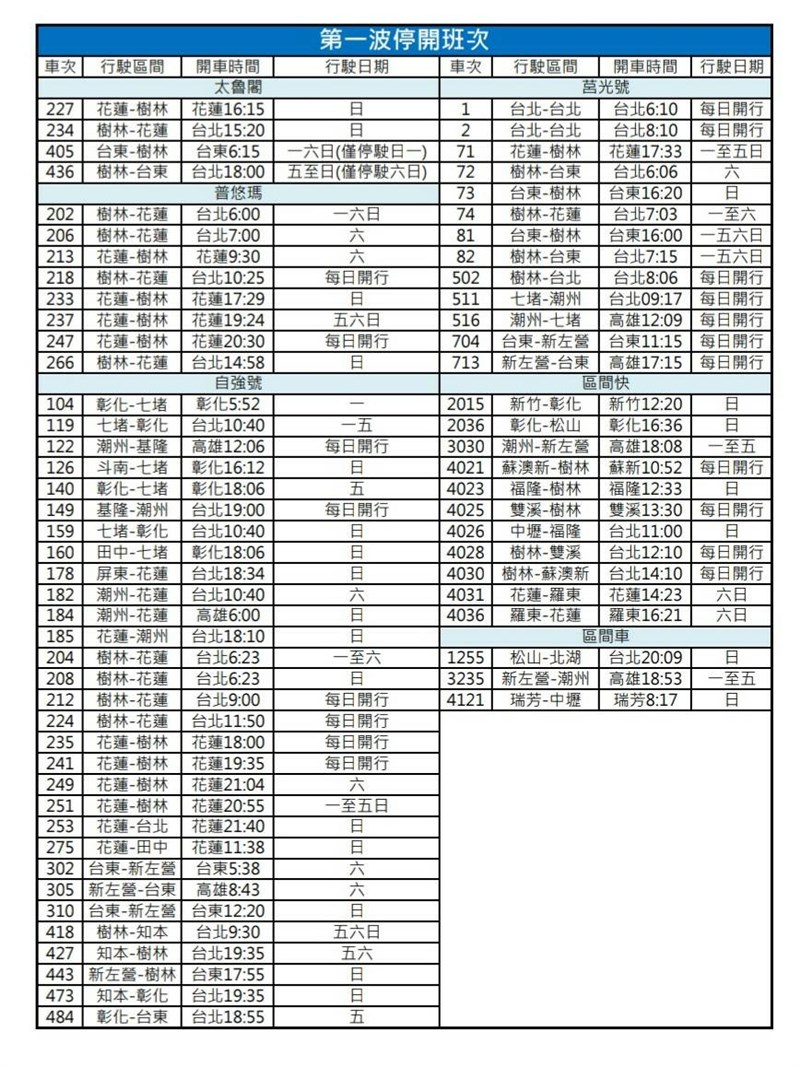 第一波停開班次

| 車次 | 行駛區間 | 開車時間 | 行駛日期 |
|---|---|---|---|
| 太魯閣 | | | |
| 227 | 花蓮-樹林 | 花蓮16:15 | 日 |
| 234 | 樹林-花蓮 | 台北15:20 | 日 |
| 405 | 台東-樹林 | 台東6:15 | 一六日(僅停駛日一) |
| 436 | 樹林-台東 | 台北18:00 | 五至日(僅停駛六日) |
| 普悠瑪 | | | |
| 202 | 樹林-花蓮 | 台北6:00 | 一六日 |
| 206 | 樹林-花蓮 | 台北7:00 | 六 |
| 213 | 花蓮-樹林 | 花蓮9:30 | 六 |
| 218 | 樹林-花蓮 | 台北10:25 | 每日開行 |
| 233 | 花蓮-樹林 | 花蓮17:29 | 日 |
| 237 | 花蓮-樹林 | 花蓮19:24 | 五六日 |
| 247 | 花蓮-樹林 | 花蓮20:30 | 每日開行 |
| 266 | 樹林-花蓮 | 台北14:58 | 日 |
| 自強號 | | | |
| 104 | 彰化-七堵 | 彰化5:52 | 一 |
| 119 | 七堵-彰化 | 台北10:40 | 一五 |
| 122 | 潮州-基隆 | 高雄12:06 | 每日開行 |
| 126 | 斗南-七堵 | 彰化16:12 | 日 |
| 140 | 彰化-七堵 | 彰化18:06 | 五 |
| 149 | 基隆-潮州 | 台北19:00 | 每日開行 |
| 159 | 七堵-彰化 | 台北10:40 | 日 |
| 160 | 田中-七堵 | 彰化18:06 | 日 |
| 178 | 屏東-花蓮 | 台北18:34 | 日 |
| 182 | 潮州-花蓮 | 台北10:40 | 六 |
| 184 | 潮州-花蓮 | 高雄6:00 | 日 |
| 185 | 花蓮-潮州 | 台北18:10 | 日 |
| 204 | 樹林-花蓮 | 台北6:23 | 一至六 |
| 208 | 樹林-花蓮 | 台北6:23 | 日 |
| 212 | 樹林-花蓮 | 台北9:00 | 每日開行 |
| 224 | 樹林-花蓮 | 台北11:50 | 每日開行 |
| 235 | 花蓮-樹林 | 花蓮18:00 | 每日開行 |
| 241 | 花蓮-樹林 | 花蓮19:35 | 每日開行 |
| 249 | 花蓮-樹林 | 花蓮21:04 | 六 |
| 251 | 花蓮-樹林 | 花蓮20:55 | 一至五日 |
| 253 | 花蓮-台北 | 花蓮21:40 | 日 |
| 275 | 花蓮-田中 | 花蓮11:38 | 日 |
| 302 | 台東-新左營 | 台東5:38 | 六 |
| 305 | 新左營-台東 | 高雄8:43 | 六 |
| 310 | 台東-新左營 | 台東12:20 | 日 |
| 418 | 樹林-知本 | 台北9:30 | 五六日 |
| 427 | 知本-樹林 | 台北19:35 | 五六 |
| 443 | 新左營-樹林 | 台東17:55 | 日 |
| 473 | 知本-彰化 | 台北19:35 | 日 |
| 484 | 彰化-台東 | 台北18:55 | 五 |

| 車次 | 行駛區間 | 開車時間 | 行駛日期 |
|---|---|---|---|
| 莒光號 | | | |
| 1 | 台北-台北 | 台北6:10 | 每日開行 |
| 2 | 台北-台北 | 台北8:10 | 每日開行 |
| 71 | 花蓮-樹林 | 花蓮17:33 | 一至五日 |
| 72 | 樹林-台東 | 台北6:06 | 六 |
| 73 | 台東-樹林 | 台東16:20 | 日 |
| 74 | 樹林-花蓮 | 台北7:03 | 一至六 |
| 81 | 台東-樹林 | 台東16:00 | 一五六日 |
| 82 | 樹林-台東 | 台北7:15 | 一五六日 |
| 502 | 樹林-台北 | 台北8:06 | 每日開行 |
| 511 | 七堵-潮州 | 台北09:17 | 每日開行 |
| 516 | 潮州-七堵 | 高雄12:09 | 每日開行 |
| 704 | 台東-新左營 | 台東11:15 | 每日開行 |
| 713 | 新左營-台東 | 高雄17:15 | 每日開行 |
| 區間快 | | | |
| 2015 | 新竹-彰化 | 新竹12:20 | 日 |
| 2036 | 彰化-松山 | 彰化16:36 | 日 |
| 3030 | 潮州-新左營 | 高雄18:08 | 一至五 |
| 4021 | 蘇澳新-樹林 | 蘇新10:52 | 每日開行 |
| 4023 | 福隆-樹林 | 福隆12:33 | 日 |
| 4025 | 雙溪-樹林 | 雙溪13:30 | 每日開行 |
| 4026 | 中壢-福隆 | 台北11:00 | 日 |
| 4028 | 樹林-雙溪 | 台北12:10 | 每日開行 |
| 4030 | 樹林-蘇澳新 | 台北14:10 | 每日開行 |
| 4031 | 花蓮-羅東 | 花蓮14:23 | 六日 |
| 4036 | 羅東-花蓮 | 羅東16:21 | 六日 |
| 區間車 | | | |
| 1255 | 松山-北湖 | 台北20:09 | 日 |
| 3235 | 新左營-潮州 | 高雄18:53 | 一至五 |
| 4121 | 瑞芳-中壢 | 瑞芳8:17 | 日 |